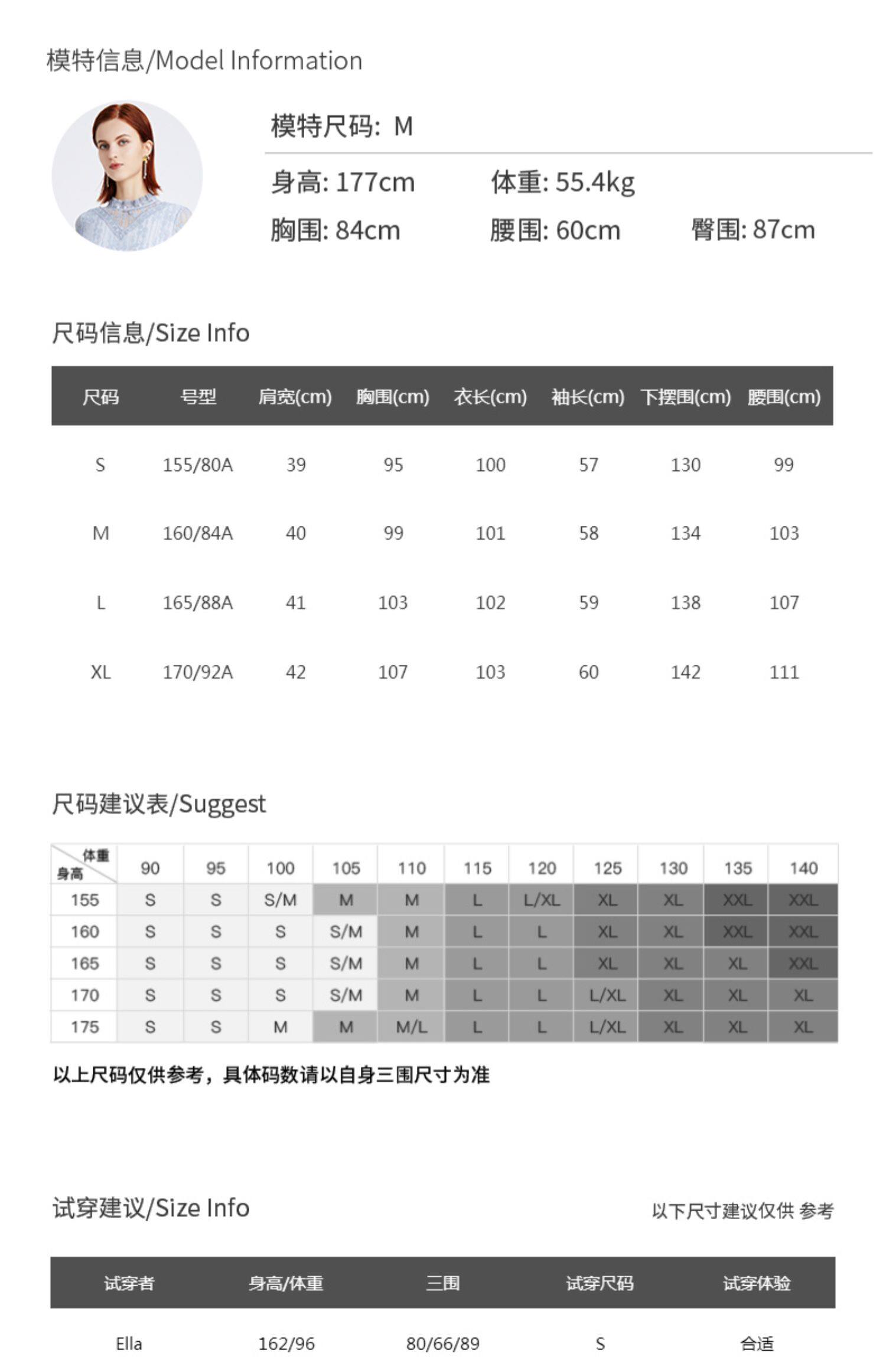 模特信息/Model Information

模特尺码: M

身高: 177cm 体重: 55.4kg

胸围: 84cm 腰围: 60cm 臀围: 87cm

尺码信息/Size Info

| 尺码 | 号型 | 肩宽(cm) | 胸围(cm) | 衣长(cm) | 袖长(cm) | 下摆围(cm) | 腰围(cm) |
|---|---|---|---|---|---|---|---|
| S | 155/80A | 39 | 95 | 100 | 57 | 130 | 99 |
| M | 160/84A | 40 | 99 | 101 | 58 | 134 | 103 |
| L | 165/88A | 41 | 103 | 102 | 59 | 138 | 107 |
| XL | 170/92A | 42 | 107 | 103 | 60 | 142 | 111 |

尺码建议表/Suggest

| 体重 身高 | 90 | 95 | 100 | 105 | 110 | 115 | 120 | 125 | 130 | 135 | 140 |
|---|---|---|---|---|---|---|---|---|---|---|---|
| 155 | S | S | S/M | M | M | L | L/XL | XL | XL | XXL | XXL |
| 160 | S | S | S | S/M | M | L | L | XL | XL | XXL | XXL |
| 165 | S | S | S | S/M | M | L | L | XL | XL | XL | XXL |
| 170 | S | S | S | S/M | M | L | L | L/XL | XL | XL | XL |
| 175 | S | S | M | M | M/L | L | L | L/XL | XL | XL | XL |

以上尺码仅供参考，具体码数请以自身三围尺寸为准

试穿建议/Size Info

以下尺寸建议仅供 参考

| 试穿者 | 身高/体重 | 三围 | 试穿尺码 | 试穿体验 |
|---|---|---|---|---|
| Ella | 162/96 | 80/66/89 | S | 合适 |